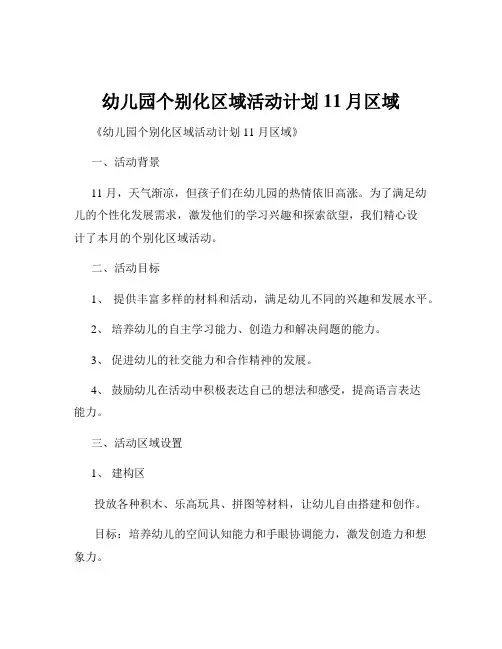 幼儿园个别化区域活动计划 11 月区域

《幼儿园个别化区域活动计划 11 月区域》

一、活动背景

11 月，天气渐凉，但孩子们在幼儿园的热情依旧高涨。为了满足幼儿的个性化发展需求，激发他们的学习兴趣和探索欲望，我们精心设计了本月的个别化区域活动。

二、活动目标

1、 提供丰富多样的材料和活动，满足幼儿不同的兴趣和发展水平。

2、 培养幼儿的自主学习能力、创造力和解决问题的能力。

3、 促进幼儿的社交能力和合作精神的发展。

4、 鼓励幼儿在活动中积极表达自己的想法和感受，提高语言表达能力。

三、活动区域设置

1、 建构区

投放各种积木、乐高玩具、拼图等材料，让幼儿自由搭建和创作。

目标：培养幼儿的空间认知能力和手眼协调能力，激发创造力和想象力。